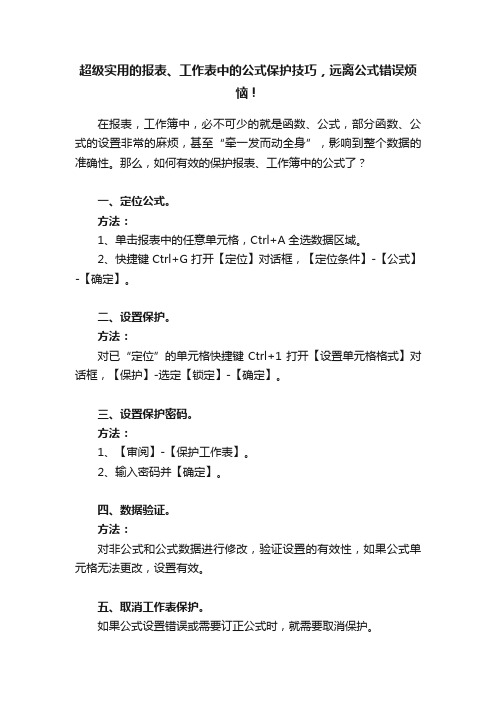 超级实用的报表、工作表中的公式保护技巧，远离公式错误烦恼！

在报表，工作簿中，必不可少的就是函数、公式，部分函数、公式的设置非常的麻烦，甚至“牵一发而动全身”，影响到整个数据的准确性。那么，如何有效的保护报表、工作簿中的公式了？

一、定位公式。
方法：
1、单击报表中的任意单元格，Ctrl+A 全选数据区域。
2、快捷键 Ctrl+G 打开【定位】对话框，【定位条件】-【公式】-【确定】。

二、设置保护。
方法：
对已“定位”的单元格快捷键 Ctrl+1 打开【设置单元格格式】对话框，【保护】-选定【锁定】-【确定】。

三、设置保护密码。
方法：
1、【审阅】-【保护工作表】。
2、输入密码并【确定】。

四、数据验证。
方法：
对非公式和公式数据进行修改，验证设置的有效性，如果公式单元格无法更改，设置有效。

五、取消工作表保护。
如果公式设置错误或需要订正公式时，就需要取消保护。